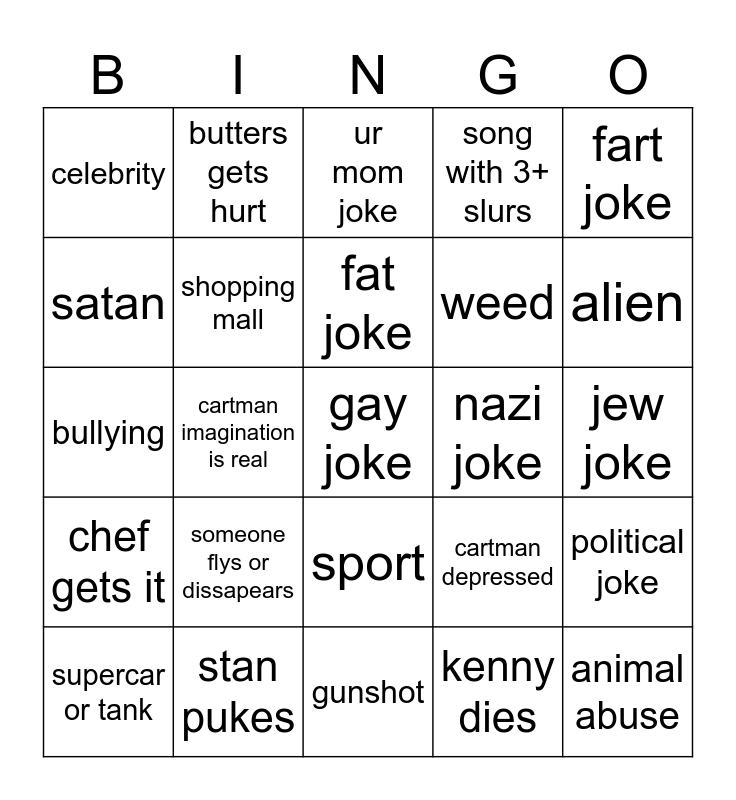 | B | I | N | G | O |
|---|---|---|---|---|
| celebrity | butters gets hurt | ur mom joke | song with 3+ slurs | fart joke |
| satan | shopping mall | fat joke | weed | alien |
| bullying | cartman imagination is real | gay joke | nazi joke | jew joke |
| chef gets it | someone flys or dissapears | sport | cartman depressed | political joke |
| supercar or tank | stan pukes | gunshot | kenny dies | animal abuse |